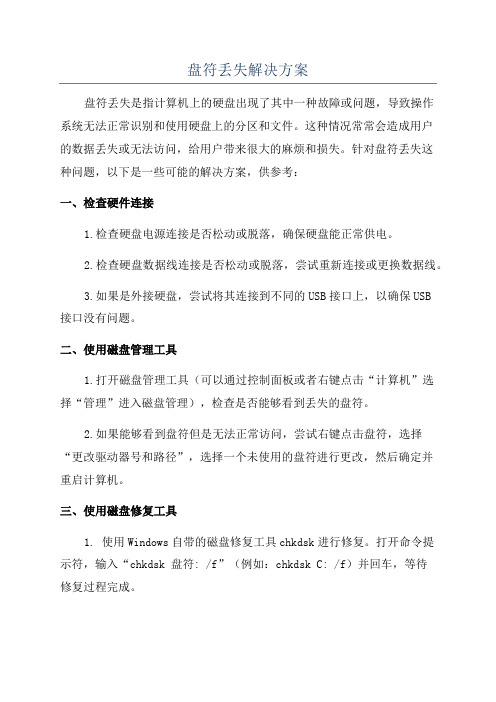 盘符丢失解决方案

盘符丢失是指计算机上的硬盘出现了其中一种故障或问题，导致操作系统无法正常识别和使用硬盘上的分区和文件。这种情况常常会造成用户的数据丢失或无法访问，给用户带来很大的麻烦和损失。针对盘符丢失这种问题，以下是一些可能的解决方案，供参考：

一、检查硬件连接

1.检查硬盘电源连接是否松动或脱落，确保硬盘能正常供电。

2.检查硬盘数据线连接是否松动或脱落，尝试重新连接或更换数据线。

3.如果是外接硬盘，尝试将其连接到不同的USB接口上，以确保USB接口没有问题。

二、使用磁盘管理工具

1.打开磁盘管理工具（可以通过控制面板或者右键点击“计算机”选择“管理”进入磁盘管理），检查是否能够看到丢失的盘符。

2.如果能够看到盘符但是无法正常访问，尝试右键点击盘符，选择“更改驱动器号和路径”，选择一个未使用的盘符进行更改，然后确定并重启计算机。

三、使用磁盘修复工具

1. 使用Windows自带的磁盘修复工具chkdsk进行修复。打开命令提示符，输入“chkdsk 盘符: /f”（例如：chkdsk C: /f）并回车，等待修复过程完成。